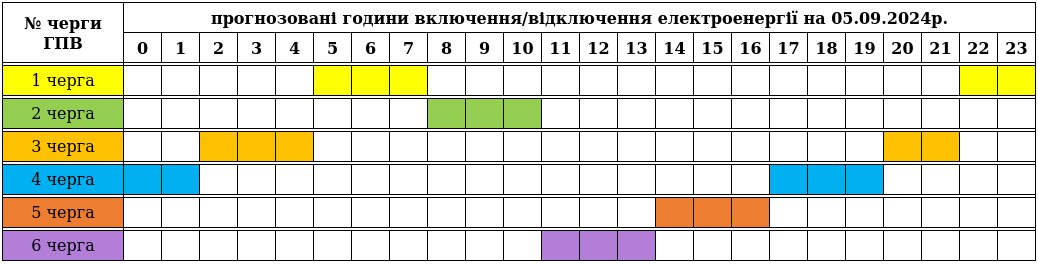 | № черги ГПВ | прогнозовані години включення/відключення електроенергії на 05.09.2024р. | | | | | | | | | | | | | | | | | | | | | | | |
|---|---|---|---|---|---|---|---|---|---|---|---|---|---|---|---|---|---|---|---|---|---|---|---|---|
| | 0 | 1 | 2 | 3 | 4 | 5 | 6 | 7 | 8 | 9 | 10 | 11 | 12 | 13 | 14 | 15 | 16 | 17 | 18 | 19 | 20 | 21 | 22 | 23 |
| 1 черга | | | | | | | | | | | | | | | | | | | | | | | | |
| 2 черга | | | | | | | | | | | | | | | | | | | | | | | | |
| 3 черга | | | | | | | | | | | | | | | | | | | | | | | | |
| 4 черга | | | | | | | | | | | | | | | | | | | | | | | | |
| 5 черга | | | | | | | | | | | | | | | | | | | | | | | | |
| 6 черга | | | | | | | | | | | | | | | | | | | | | | | | |